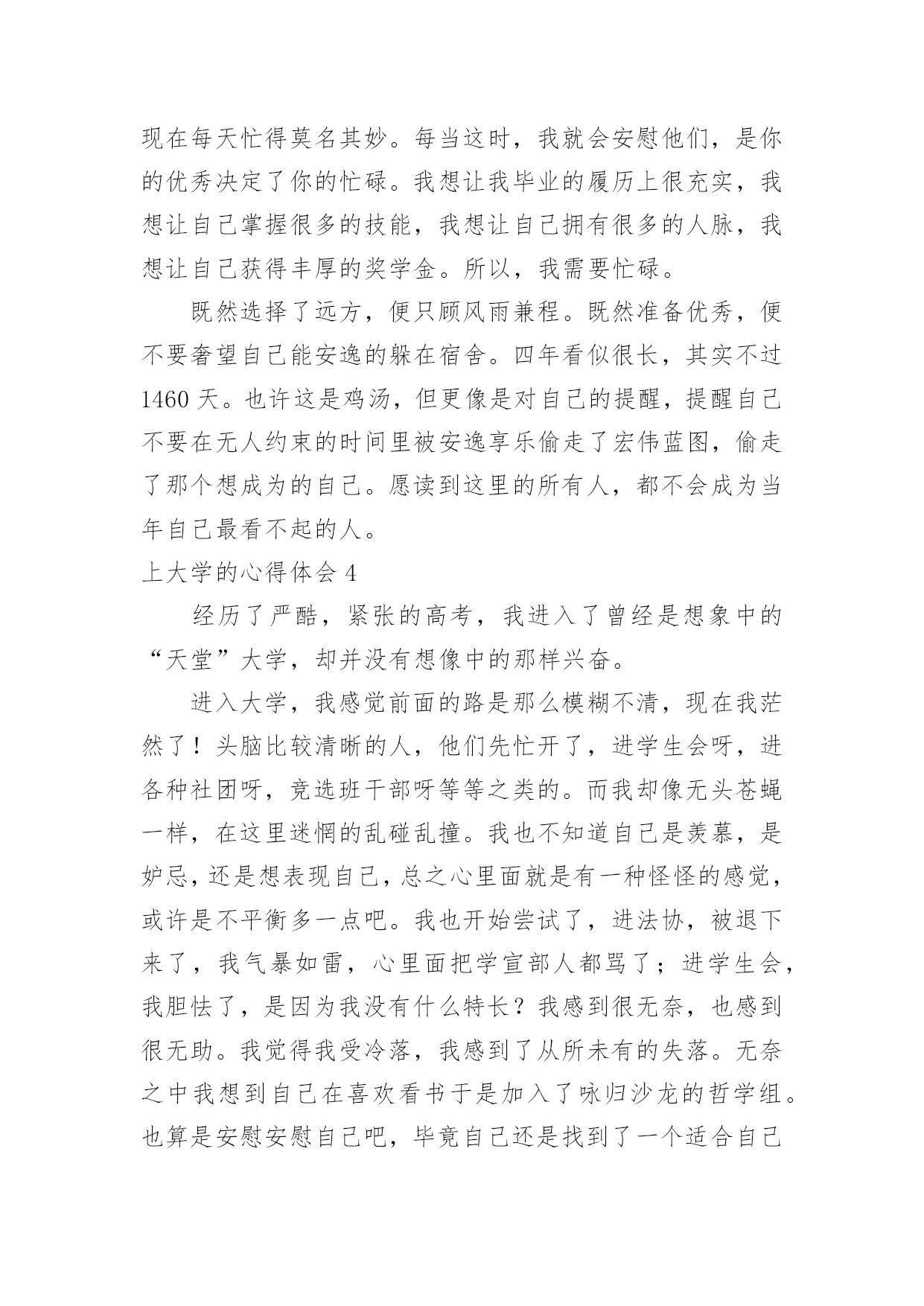 现在每天忙得莫名其妙。每当这时，我就会安慰他们，是你的优秀决定了你的忙碌。我想让我毕业的履历上很充实，我想让自己掌握很多的技能，我想让自己拥有很多的人脉，我想让自己获得丰厚的奖学金。所以，我需要忙碌。

既然选择了远方，便只顾风雨兼程。既然准备优秀，便不要奢望自己能安逸的躲在宿舍。四年看似很长，其实不过1460天。也许这是鸡汤，但更像是对自己的提醒，提醒自己不要在无人约束的时间里被安逸享乐偷走了宏伟蓝图，偷走了那个想成为的自己。愿读到这里的所有人，都不会成为当年自己最看不起的人。

上大学的心得体会4

经历了严酷，紧张的高考，我进入了曾经是想象中的“天堂”大学，却并没有想像中的那样兴奋。

进入大学，我感觉前面的路是那么模糊不清，现在我茫然了！头脑比较清晰的人，他们先忙开了，进学生会呀，进各种社团呀，竞选班干部呀等等之类的。而我却像无头苍蝇一样，在这里迷惘的乱碰乱撞。我也不知道自己是羡慕，是妒忌，还是想表现自己，总之心里面就是有一种怪怪的感觉，或许是不平衡多一点吧。我也开始尝试了，进法协，被退下来了，我气暴如雷，心里面把学宣部人都骂了；进学生会，我胆怯了，是因为我没有什么特长？我感到很无奈，也感到很无助。我觉得我受冷落，我感到了从所未有的失落。无奈之中我想到自己在喜欢看书于是加入了咏归沙龙的哲学组。也算是安慰安慰自己吧，毕竟自己还是找到了一个适合自己